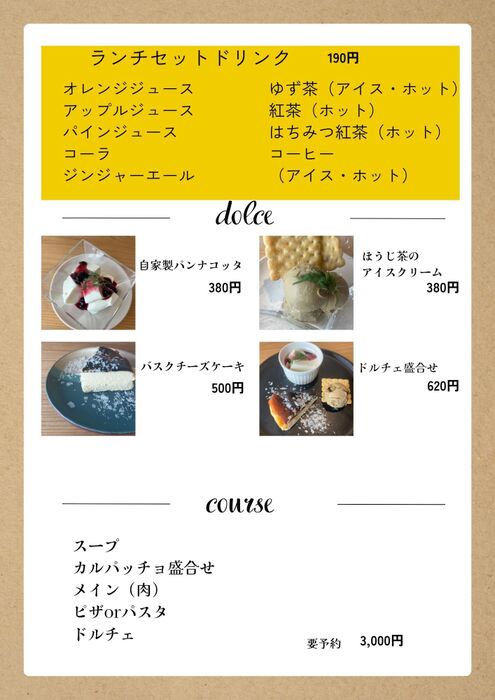 ランチセットドリンク　190円

オレンジジュース
アップルジュース
パインジュース
コーラ
ジンジャーエール

ゆず茶（アイス・ホット）
紅茶（ホット）
はちみつ紅茶（ホット）
コーヒー
（アイス・ホット）

dolce

自家製パンナコッタ
380円

ほうじ茶の
アイスクリーム
380円

バスクチーズケーキ
500円

ドルチェ盛合せ
620円

course

スープ
カルパッチョ盛合せ
メイン（肉）
ピザorパスタ
ドルチェ

要予約　3,000円